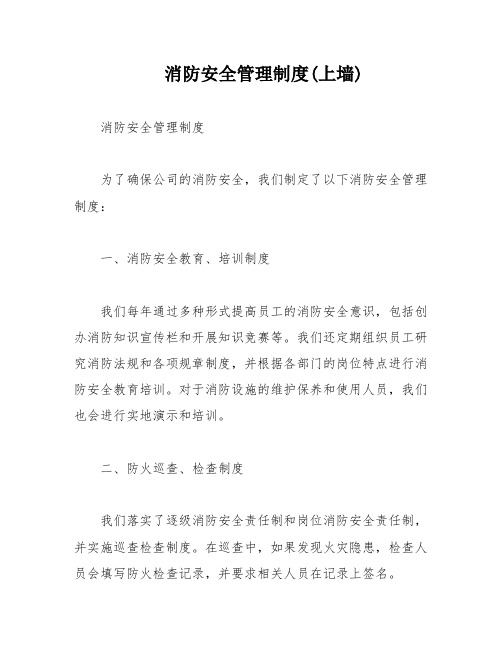 消防安全管理制度(上墙)

消防安全管理制度

为了确保公司的消防安全，我们制定了以下消防安全管理制度：

一、消防安全教育、培训制度

我们每年通过多种形式提高员工的消防安全意识，包括创办消防知识宣传栏和开展知识竞赛等。我们还定期组织员工研究消防法规和各项规章制度，并根据各部门的岗位特点进行消防安全教育培训。对于消防设施的维护保养和使用人员，我们也会进行实地演示和培训。

二、防火巡查、检查制度

我们落实了逐级消防安全责任制和岗位消防安全责任制，并实施巡查检查制度。在巡查中，如果发现火灾隐患，检查人员会填写防火检查记录，并要求相关人员在记录上签名。